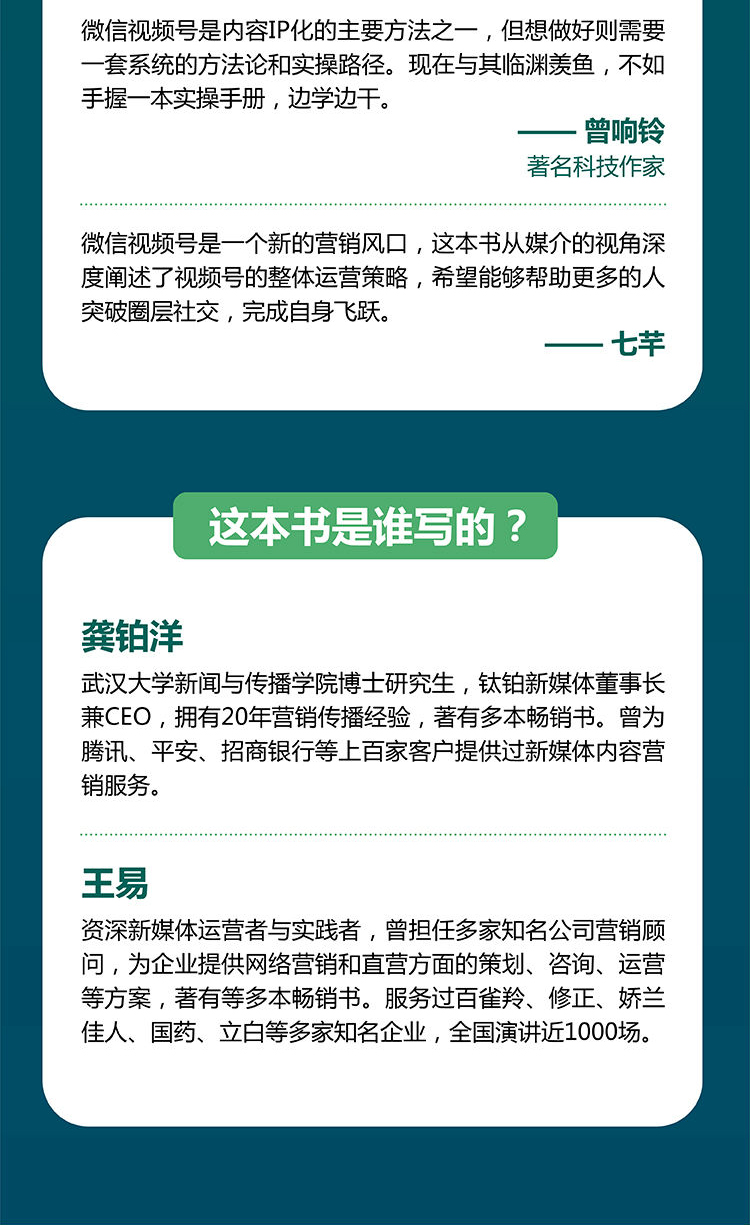 微信视频号是内容IP化的主要方法之一，但想做好则需要一套系统的方法论和实操路径。现在与其临渊羡鱼，不如手握一本实操手册，边学边干。

—— 曾响铃
著名科技作家

微信视频号是一个新的营销风口，这本书从媒介的视角深度阐述了视频号的整体运营策略，希望能够帮助更多的人突破圈层社交，完成自身飞跃。

—— 七芊

这本书是谁写的？

龚铂洋

武汉大学新闻与传播学院博士研究生，钛铂新媒体董事长兼CEO，拥有20年营销传播经验，著有多本畅销书。曾为腾讯、平安、招商银行等上百家客户提供过新媒体内容营销服务。

王易

资深新媒体运营者与实践者，曾担任多家知名公司营销顾问，为企业提供网络营销和直营方面的策划、咨询、运营等方案，著有等多本畅销书。服务过百雀羚、修正、娇兰佳人、国药、立白等多家知名企业，全国演讲近1000场。